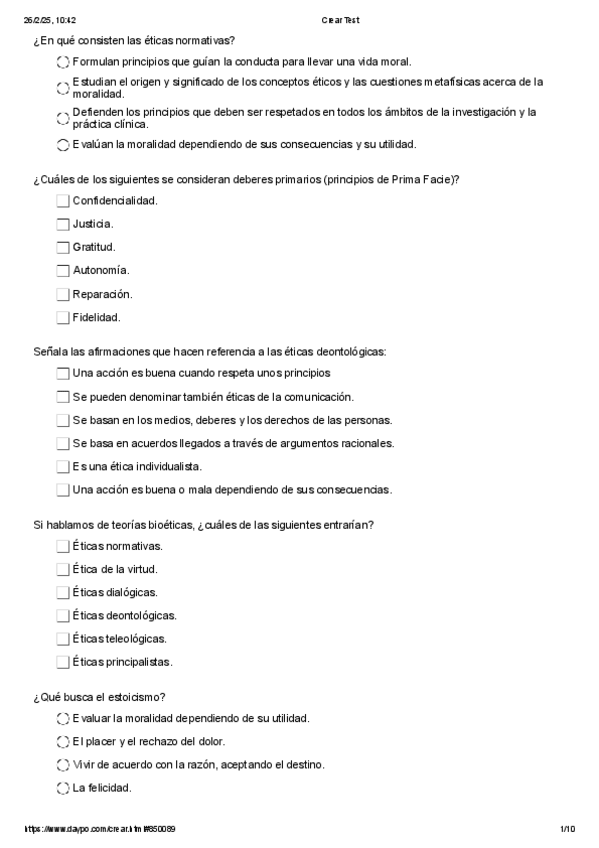 26/2/25, 10:42 Crear Test

¿En qué consisten las éticas normativas?

Formulan principios que guían la conducta para llevar una vida moral.

Estudian el origen y significado de los conceptos éticos y las cuestiones metafísicas acerca de la moralidad.

Defienden los principios que deben ser respetados en todos los ámbitos de la investigación y la práctica clínica.

Evalúan la moralidad dependiendo de sus consecuencias y su utilidad.

¿Cuáles de los siguientes se consideran deberes primarios (principios de Prima Facie)?

Confidencialidad.

Justicia.

Gratitud.

Autonomía.

Reparación.

Fidelidad.

Señala las afirmaciones que hacen referencia a las éticas deontológicas:

Una acción es buena cuando respeta unos principios

Se pueden denominar también éticas de la comunicación.

Se basan en los medios, deberes y los derechos de las personas.

Se basa en acuerdos llegados a través de argumentos racionales.

Es una ética individualista.

Una acción es buena o mala dependiendo de sus consecuencias.

Si hablamos de teorías bioéticas, ¿cuáles de las siguientes entrarían?

Éticas normativas.

Ética de la virtud.

Éticas dialógicas.

Éticas deontológicas.

Éticas teleológicas.

Éticas principalistas.

¿Qué busca el estoicismo?

Evaluar la moralidad dependiendo de su utilidad.

El placer y el rechazo del dolor.

Vivir de acuerdo con la razón, aceptando el destino.

La felicidad.

https://www.daypo.com/crear.html#850089 1/10